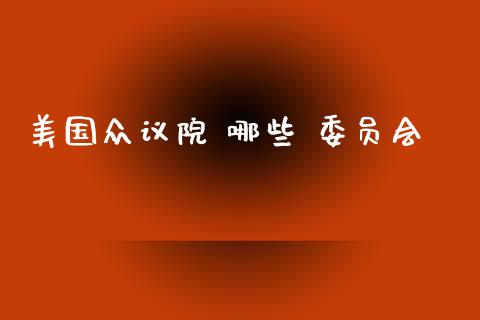 美国众议院 哪些 委员会